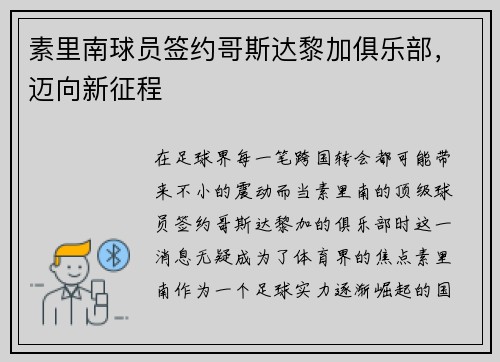 素里南球员签约哥斯达黎加俱乐部，迈向新征程

在足球界每一笔跨国转会都可能带来不小的震动而当素里南的顶级球员签约哥斯达黎加的俱乐部时这一消息无疑成为了体育界的焦点素里南作为一个足球实力逐渐崛起的国